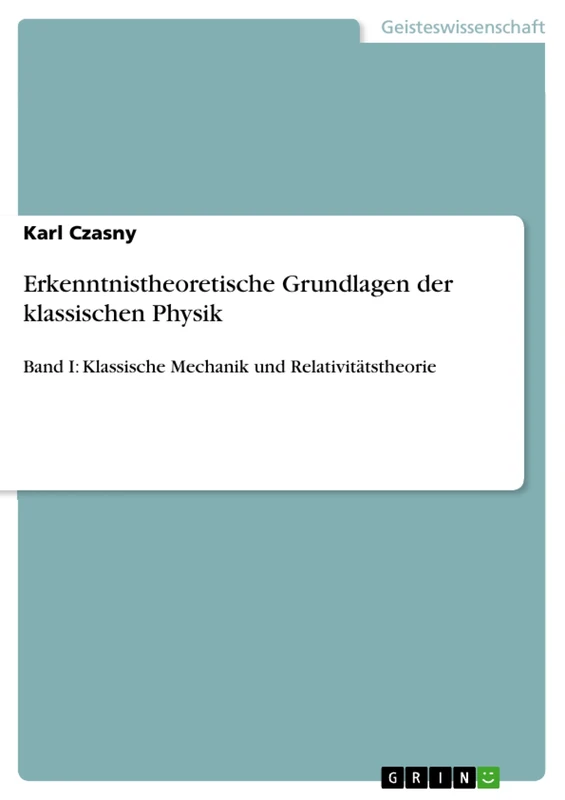 Geisteswissenschaft

Karl Czasny

Erkenntnistheoretische Grundlagen der klassischen Physik

Band I: Klassische Mechanik und Relativitätstheorie

GRIN